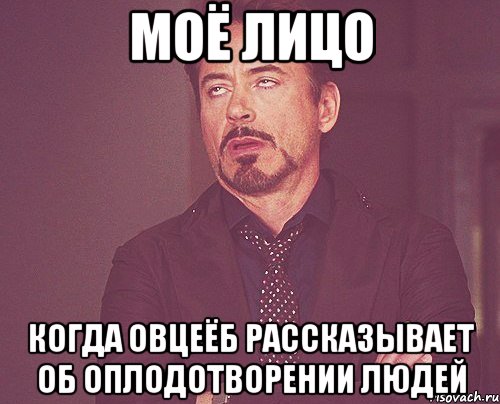 МОЁ ЛИЦО

КОГДА ОВЦЕЁБ РАССКАЗЫВАЕТ ОБ ОПЛОДОТВОРЕНИИ ЛЮДЕЙ

risovach.ru